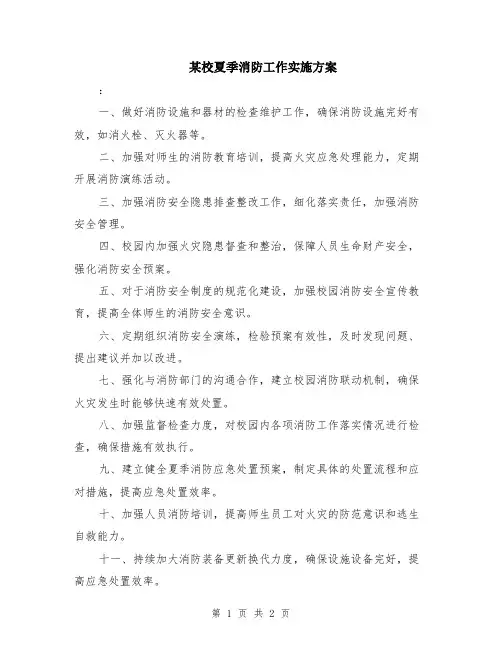 某校夏季消防工作实施方案

：

一、做好消防设施和器材的检查维护工作，确保消防设施完好有效，如消火栓、灭火器等。

二、加强对师生的消防教育培训，提高火灾应急处理能力，定期开展消防演练活动。

三、加强消防安全隐患排查整改工作，细化落实责任，加强消防安全管理。

四、校园内加强火灾隐患督查和整治，保障人员生命财产安全，强化消防安全预案。

五、对于消防安全制度的规范化建设，加强校园消防安全宣传教育，提高全体师生的消防安全意识。

六、定期组织消防安全演练，检验预案有效性，及时发现问题、提出建议并加以改进。

七、强化与消防部门的沟通合作，建立校园消防联动机制，确保火灾发生时能够快速有效处置。

八、加强监督检查力度，对校园内各项消防工作落实情况进行检查，确保措施有效执行。

九、建立健全夏季消防应急处置预案，制定具体的处置流程和应对措施，提高应急处置效率。

十、加强人员消防培训，提高师生员工对火灾的防范意识和逃生自救能力。

十一、持续加大消防装备更新换代力度，确保设施设备完好，提高应急处置效率。

第 1 页 共 2 页